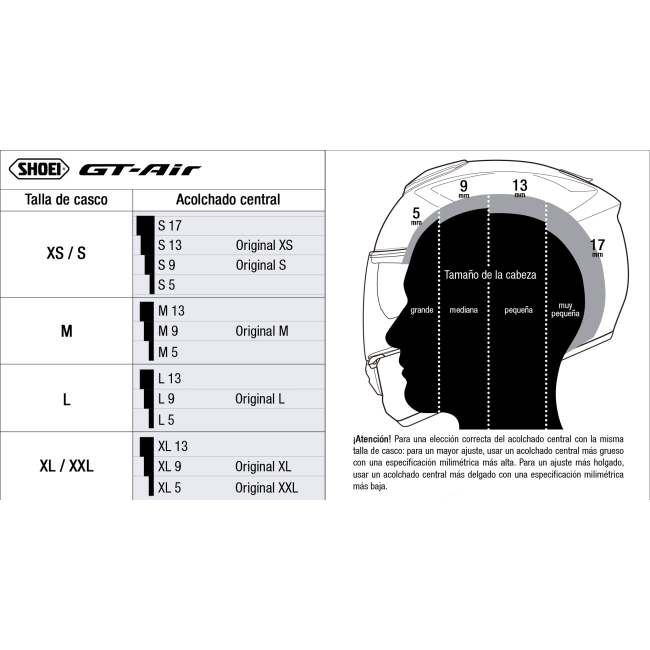 SHOEI GT-Air

| Talla de casco | Acolchado central | |
|---|---|---|
| XS / S | S 17 | |
| | S 13 | Original XS |
| | S 9 | Original S |
| | S 5 | |
| M | M 13 | |
| | M 9 | Original M |
| | M 5 | |
| L | L 13 | |
| | L 9 | Original L |
| | L 5 | |
| XL / XXL | XL 13 | |
| | XL 9 | Original XL |
| | XL 5 | Original XXL |

5 mm
9 mm
13 mm
17 mm

Tamaño de la cabeza

grande
mediana
pequeña
muy pequeña

¡Atención! Para una elección correcta del acolchado central con la misma talla de casco: para un mayor ajuste, usar un acolchado central más grueso con una especificación milimétrica más alta. Para un ajuste más holgado, usar un acolchado central más delgado con una especificación milimétrica más baja.